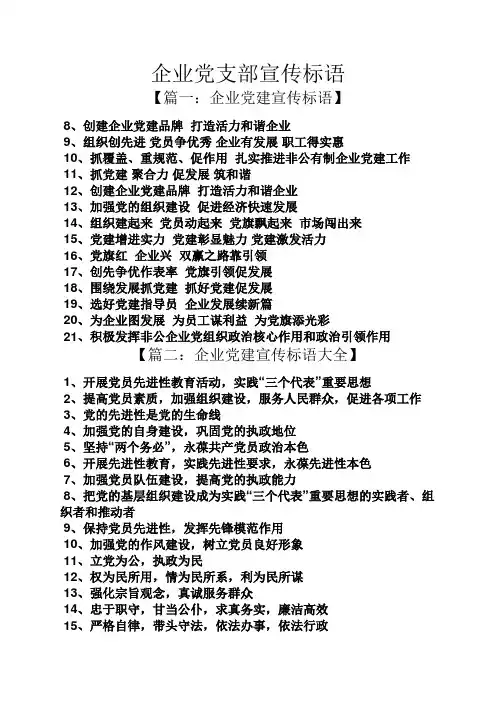 企业党支部宣传标语
【篇一：企业党建宣传标语】

8、创建企业党建品牌 打造活力和谐企业
9、组织创先进 党员争优秀 企业有发展 职工得实惠
10、抓覆盖、重规范、促作用 扎实推进非公有制企业党建工作
11、抓党建 聚合力 促发展 筑和谐
12、创建企业党建品牌 打造活力和谐企业
13、加强党的组织建设 促进经济快速发展
14、组织建起来 党员动起来 党旗飘起来 市场闯出来
15、党建增进实力 党建彰显魅力 党建激发活力
16、党旗红 企业兴 双赢之路靠引领
17、创先争优作表率 党旗引领促发展
18、围绕发展抓党建 抓好党建促发展
19、选好党建指导员 企业发展续新篇
20、为企业图发展 为员工谋利益 为党旗添光彩
21、积极发挥非公企业党组织政治核心作用和政治引领作用

【篇二：企业党建宣传标语大全】

1、开展党员先进性教育活动，实践“三个代表”重要思想
2、提高党员素质，加强组织建设，服务人民群众，促进各项工作
3、党的先进性是党的生命线
4、加强党的自身建设，巩固党的执政地位
5、坚持“两个务必”，永葆共产党员政治本色
6、开展先进性教育，实践先进性要求，永葆先进性本色
7、加强党员队伍建设，提高党的执政能力
8、把党的基层组织建设成为实践“三个代表”重要思想的实践者、组织者和推动者
9、保持党员先进性，发挥先锋模范作用
10、加强党的作风建设，树立党员良好形象
11、立党为公，执政为民
12、权为民所用，情为民所系，利为民所谋
13、强化宗旨观念，真诚服务群众
14、忠于职守，甘当公仆，求真务实，廉洁高效
15、严格自律，带头守法，依法办事，依法行政